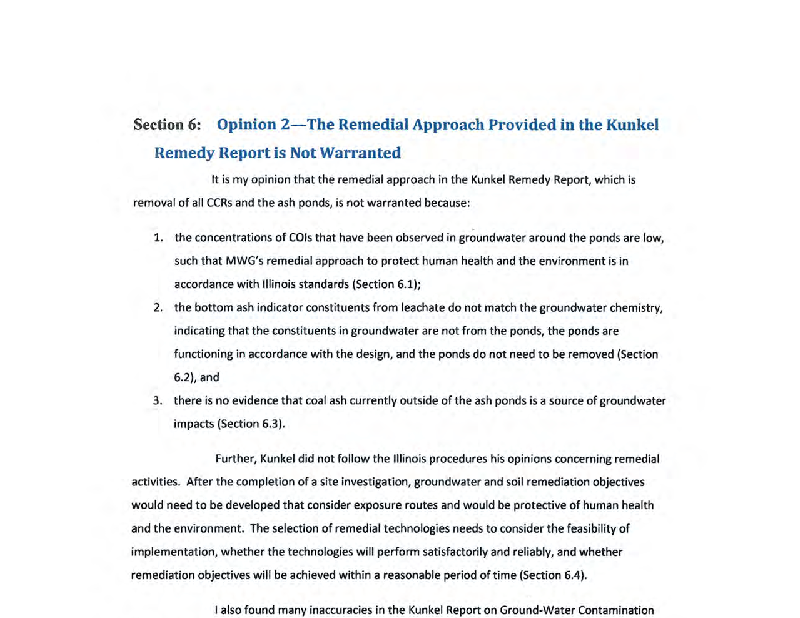 Section 6: Opinion 2—The Remedial Approach Provided in the Kunkel Remedy Report is Not Warranted

It is my opinion that the remedial approach in the Kunkel Remedy Report, which is removal of all CCRs and the ash ponds, is not warranted because:

1. the concentrations of COIs that have been observed in groundwater around the ponds are low, such that MWG's remedial approach to protect human health and the environment is in accordance with Illinois standards (Section 6.1);
2. the bottom ash indicator constituents from leachate do not match the groundwater chemistry, indicating that the constituents in groundwater are not from the ponds, the ponds are functioning in accordance with the design, and the ponds do not need to be removed (Section 6.2), and
3. there is no evidence that coal ash currently outside of the ash ponds is a source of groundwater impacts (Section 6.3).

Further, Kunkel did not follow the Illinois procedures his opinions concerning remedial activities. After the completion of a site investigation, groundwater and soil remediation objectives would need to be developed that consider exposure routes and would be protective of human health and the environment. The selection of remedial technologies needs to consider the feasibility of implementation, whether the technologies will perform satisfactorily and reliably, and whether remediation objectives will be achieved within a reasonable period of time (Section 6.4).

I also found many inaccuracies in the Kunkel Report on Ground-Water Contamination